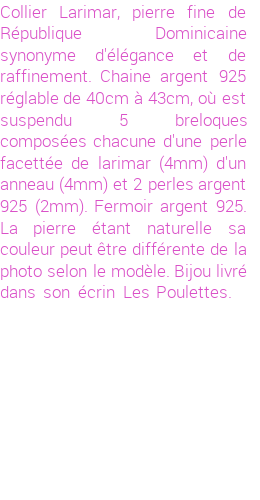 Collier Larimar, pierre fine de République Dominicaine synonyme d'élégance et de raffinement. Chaine argent 925 réglable de 40cm à 43cm, où est suspendu 5 breloques composées chacune d'une perle facettée de larimar (4mm) d'un anneau (4mm) et 2 perles argent 925 (2mm). Fermoir argent 925. La pierre étant naturelle sa couleur peut être différente de la photo selon le modèle. Bijou livré dans son écrin Les Poulettes.